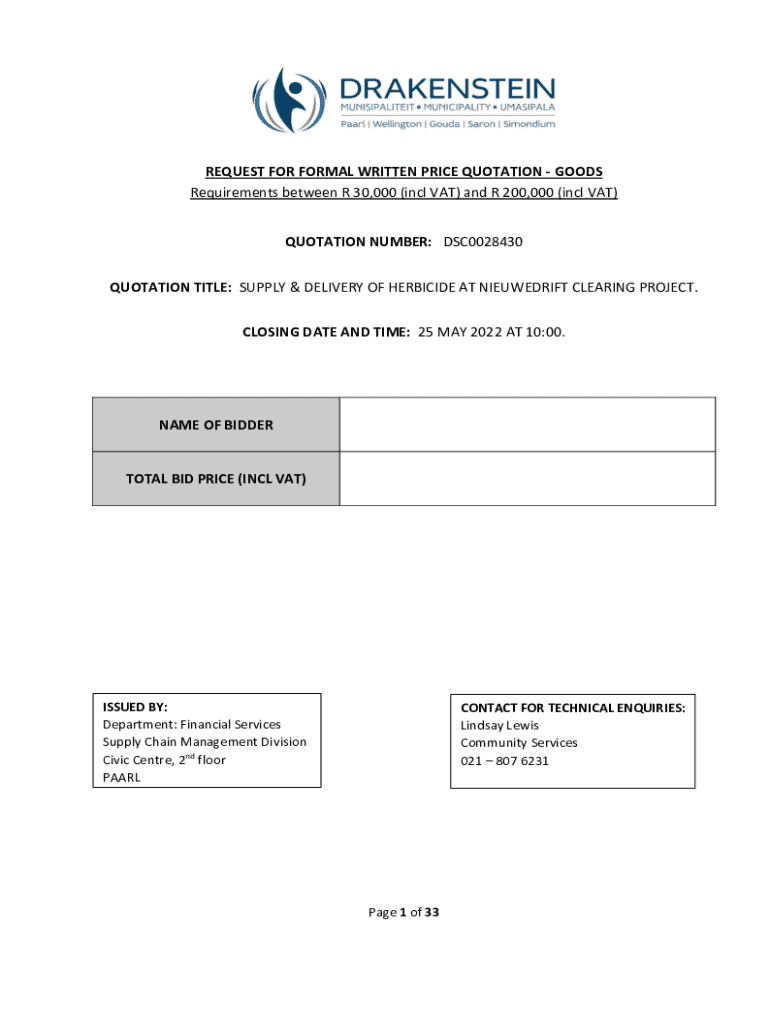 DRAKENSTEIN
MUNISIPALITEIT • MUNICIPALITY • UMASIPALA
Paarl | Wellington | Gouda | Saron | Simondium

REQUEST FOR FORMAL WRITTEN PRICE QUOTATION - GOODS
Requirements between R 30,000 (incl VAT) and R 200,000 (incl VAT)

QUOTATION NUMBER: DSC0028430

QUOTATION TITLE: SUPPLY & DELIVERY OF HERBICIDE AT NIEUWEDRIFT CLEARING PROJECT.

CLOSING DATE AND TIME: 25 MAY 2022 AT 10:00.

| NAME OF BIDDER | |
|---|---|
| TOTAL BID PRICE (INCL VAT) | |

ISSUED BY:
Department: Financial Services
Supply Chain Management Division
Civic Centre, 2$^{nd}$ floor
PAARL

CONTACT FOR TECHNICAL ENQUIRIES:
Lindsay Lewis
Community Services
021 – 807 6231

Page 1 of 33